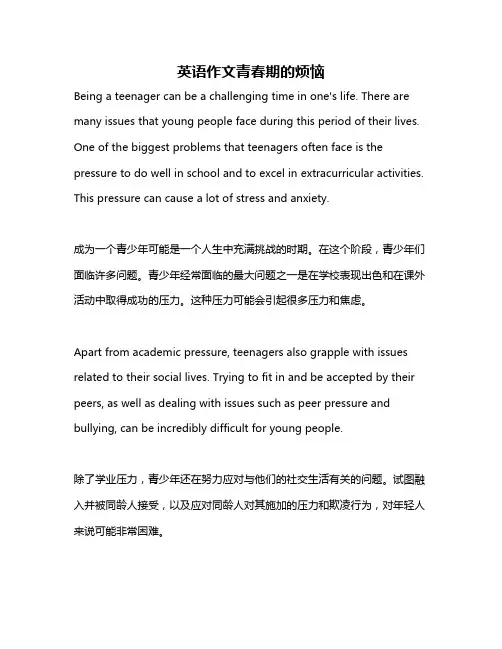 英语作文青春期的烦恼

Being a teenager can be a challenging time in one's life. There are many issues that young people face during this period of their lives. One of the biggest problems that teenagers often face is the pressure to do well in school and to excel in extracurricular activities. This pressure can cause a lot of stress and anxiety.

成为一个青少年可能是一个人生中充满挑战的时期。在这个阶段，青少年们面临许多问题。青少年经常面临的最大问题之一是在学校表现出色和在课外活动中取得成功的压力。这种压力可能会引起很多压力和焦虑。

Apart from academic pressure, teenagers also grapple with issues related to their social lives. Trying to fit in and be accepted by their peers, as well as dealing with issues such as peer pressure and bullying, can be incredibly difficult for young people.

除了学业压力，青少年还在努力应对与他们的社交生活有关的问题。试图融入并被同龄人接受，以及应对同龄人对其施加的压力和欺凌行为，对年轻人来说可能非常困难。